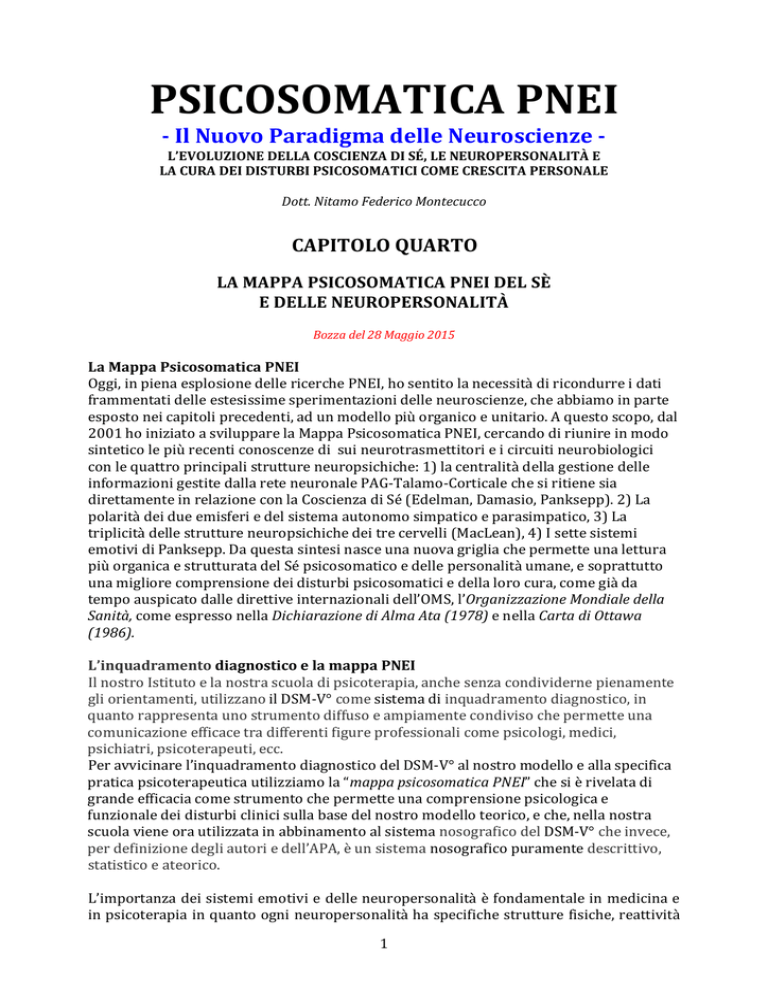 PSICOSOMATICA PNEI

- Il Nuovo Paradigma delle Neuroscienze -

L'EVOLUZIONE DELLA COSCIENZA DI SÉ, LE NEUROPERSONALITÀ E LA CURA DEI DISTURBI PSICOSOMATICI COME CRESCITA PERSONALE

Dott. Nitamo Federico Montecucco

CAPITOLO QUARTO

LA MAPPA PSICOSOMATICA PNEI DEL SÈ E DELLE NEUROPERSONALITÀ

Bozza del 28 Maggio 2015

La Mappa Psicosomatica PNEI
Oggi, in piena esplosione delle ricerche PNEI, ho sentito la necessità di ricondurre i dati frammentati delle estesissime sperimentazioni delle neuroscienze, che abbiamo in parte esposto nei capitoli precedenti, ad un modello più organico e unitario. A questo scopo, dal 2001 ho iniziato a sviluppare la Mappa Psicosomatica PNEI, cercando di riunire in modo sintetico le più recenti conoscenze di sui neurotrasmettitori e i circuiti neurobiologici con le quattro principali strutture neuropsichiche: 1) la centralità della gestione delle informazioni gestite dalla rete neuronale PAG-Talamo-Corticale che si ritiene sia direttamente in relazione con la Coscienza di Sé (Edelman, Damasio, Panksepp). 2) La polarità dei due emisferi e del sistema autonomo simpatico e parasimpatico, 3) La triplicità delle strutture neuropsichiche dei tre cervelli (MacLean), 4) I sette sistemi emotivi di Panksepp. Da questa sintesi nasce una nuova griglia che permette una lettura più organica e strutturata del Sé psicosomatico e delle personalità umane, e soprattutto una migliore comprensione dei disturbi psicosomatici e della loro cura, come già da tempo auspicato dalle direttive internazionali dell'OMS, l'Organizzazione Mondiale della Sanità, come espresso nella Dichiarazione di Alma Ata (1978) e nella Carta di Ottawa (1986).

L'inquadramento diagnostico e la mappa PNEI
Il nostro Istituto e la nostra scuola di psicoterapia, anche senza condividerne pienamente gli orientamenti, utilizzano il DSM-V° come sistema di inquadramento diagnostico, in quanto rappresenta uno strumento diffuso e ampiamente condiviso che permette una comunicazione efficace tra differenti figure professionali come psicologi, medici, psichiatri, psicoterapeuti, ecc.
Per avvicinare l'inquadramento diagnostico del DSM-V° al nostro modello e alla specifica pratica psicoterapeutica utilizziamo la "mappa psicosomatica PNEI" che si è rivelata di grande efficacia come strumento che permette una comprensione psicologica e funzionale dei disturbi clinici sulla base del nostro modello teorico, e che, nella nostra scuola viene ora utilizzata in abbinamento al sistema nosografico del DSM-V° che invece, per definizione degli autori e dell'APA, è un sistema nosografico puramente descrittivo, statistico e ateorico.

L'importanza dei sistemi emotivi e delle neuropersonalità è fondamentale in medicina e in psicoterapia in quanto ogni neuropersonalità ha specifiche strutture fisiche, reattività

1